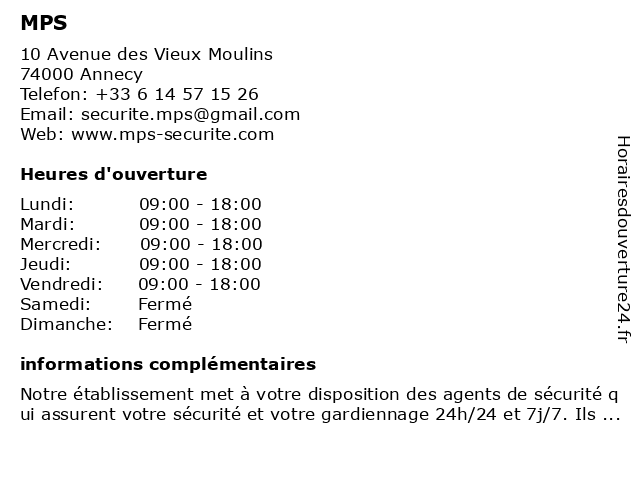 MPS

10 Avenue des Vieux Moulins
74000 Annecy
Telefon: +33 6 14 57 15 26
Email: securite.mps@gmail.com
Web: www.mps-securite.com

Heures d'ouverture

| Lundi: | 09:00 - 18:00 |
|---|---|
| Mardi: | 09:00 - 18:00 |
| Mercredi: | 09:00 - 18:00 |
| Jeudi: | 09:00 - 18:00 |
| Vendredi: | 09:00 - 18:00 |
| Samedi: | Fermé |
| Dimanche: | Fermé |

informations complémentaires

Notre établissement met à votre disposition des agents de sécurité q ui assurent votre sécurité et votre gardiennage 24h/24 et 7j/7. Ils ...

Horairesdouverture24.fr